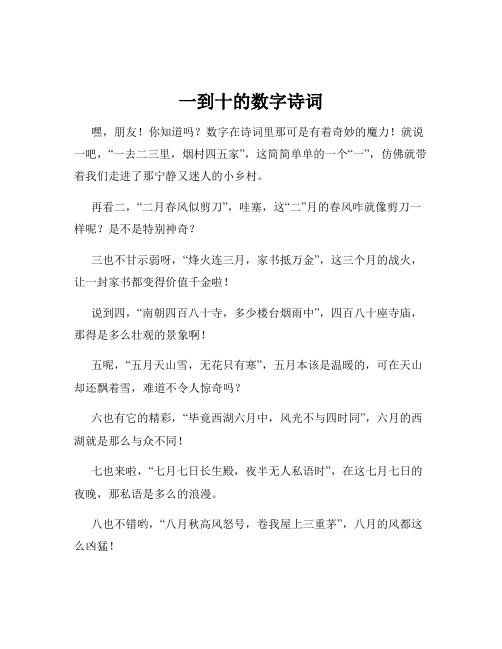 一到十的数字诗词

嘿，朋友！你知道吗？数字在诗词里那可是有着奇妙的魔力！就说一吧，“一去二三里，烟村四五家”，这简简单单的一个“一”，仿佛就带着我们走进了那宁静又迷人的小乡村。

再看二，“二月春风似剪刀”，哇塞，这“二”月的春风咋就像剪刀一样呢？是不是特别神奇？

三也不甘示弱呀，“烽火连三月，家书抵万金”，这三个月的战火，让一封家书都变得价值千金啦！

说到四，“南朝四百八十寺，多少楼台烟雨中”，四百八十座寺庙，那得是多么壮观的景象啊！

五呢，“五月天山雪，无花只有寒”，五月本该是温暖的，可在天山却还飘着雪，难道不令人惊奇吗？

六也有它的精彩，“毕竟西湖六月中，风光不与四时同”，六月的西湖就是那么与众不同！

七也来啦，“七月七日长生殿，夜半无人私语时”，在这七月七日的夜晚，那私语是多么的浪漫。

八也不错哟，“八月秋高风怒号，卷我屋上三重茅”，八月的风都这么凶猛！